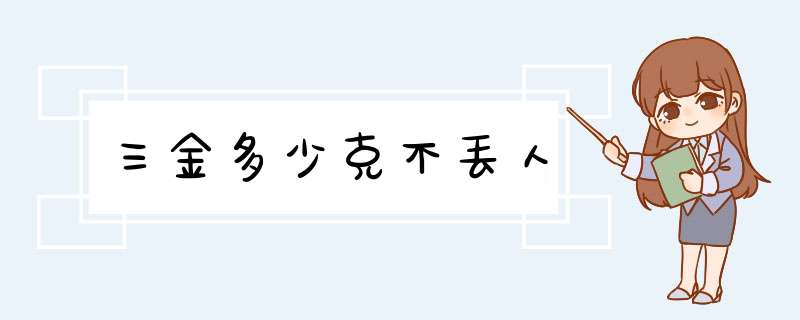 三金多少克不丢人